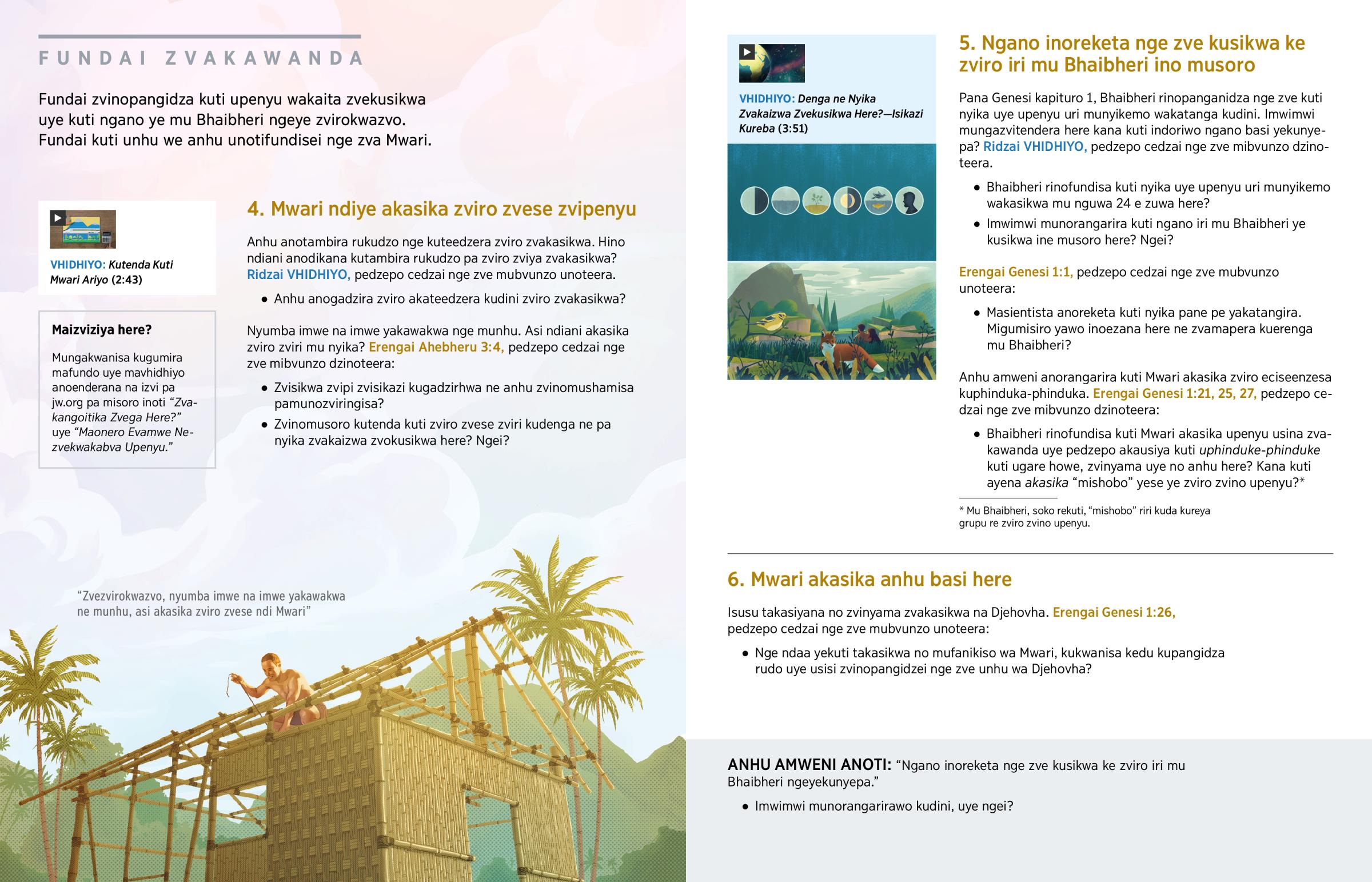 FUNDAI ZVAKAWANDA

Fundai zvinopangidza kuti upenyu wakaita zvekusikwa uye kuti ngano ye mu Bhaibheri ngeye zvirokwazvo. Fundai kuti unhu we anhu unotifundisei nge zva Mwari.

VHIDHIYO: Kutenda Kuti Mwari Ariyo (2:43)

Maizviziya here?

Mungakwanisa kugumira mafundo uye mavhidhiyo anoenderana na izvi pa jw.org pa misoro inoti “Zvakangoitika Zvega Here?” uye “Maonero Evamwe Nezvekwakabva Upenyu.”

4. Mwari ndiye akasika zviro zvese zvipenyu

Anhu anotambira rukudzo nge kuteedzera zviro zvakasikwa. Hino ndiani anodikana kutambira rukudzo pa zviro zviya zvakasikwa? Ridzai VHIDHIYO, pedzepo cedzai nge zve mubvunzo unoteera.

• Anhu anogadzira zviro akateedzera kudini zviro zvakasikwa?

Nyumba imwe na imwe yakawakwa nge munhu. Asi ndiani akasika zviro zviri mu nyika? Erengai Ahebheru 3:4, pedzepo cedzai nge zve mibvunzo dzinoteera:

• Zvisikwa zvipi zvisikazi kugadzirhwa ne anhu zvinomushamisa pamunozviringisa?

• Zvinomusoro kutenda kuti zviro zvese zviri kudenga ne pa nyika zvakaizwa zvokusikwa here? Ngei?

“Zvezvirokwazvo, nyumba imwe na imwe yakawakwa ne munhu, asi akasika zviro zvese ndi Mwari”

VHIDHIYO: Denga ne Nyika Zvakaizwa Zvekusikwa Here?—Isikazi Kureba (3:51)

5. Ngano inoreketa nge zve kusikwa ke zviro iri mu Bhaibheri ino musoro

Pana Genesi kapituro 1, Bhaibheri rinopanganidza nge zve kuti nyika uye upenyu uri munyikemo wakatanga kudini. Imwimwi mungazvitendera here kana kuti indoriwo ngano basi yekunyepa? Ridzai VHIDHIYO, pedzepo cedzai nge zve mibvunzo dzinoteera.

• Bhaibheri rinofundisa kuti nyika uye upenyu uri munyikemo wakasikwa mu nguwa 24 e zuwa here?

• Imwimwi munorangarira kuti ngano iri mu Bhaibheri ye kusikwa ine musoro here? Ngei?

Erengai Genesi 1:1, pedzepo cedzai nge zve mubvunzo unoteera:

• Masientista anoreketa kuti nyika pane pe yakatangira. Migumisiro yawo inoezana here ne zvamapera kuerenga mu Bhaibheri?

Anhu amweni anorangarira kuti Mwari akasika zviro eciseenzesa kuphinduka-phinduka. Erengai Genesi 1:21, 25, 27, pedzepo cedzai nge zve mibvunzo dzinoteera:

• Bhaibheri rinofundisa kuti Mwari akasika upenyu usina zvakawanda uye pedzepo akausiya kuti uphinduke-phinduke kuti ugare howe, zvinyama uye no anhu here? Kana kuti ayena akasika “mishobo” yese ye zviro zvino upenyu?*

* Mu Bhaibheri, soko rekuti, “mishobo” riri kuda kureya grupu re zviro zvino upenyu.

6. Mwari akasika anhu basi here

Isusu takasiyana no zvinyama zvakasikwa na Djehovha. Erengai Genesi 1:26, pedzepo cedzai nge zve mubvunzo unoteera:

• Nge ndaa yekuti takasikwa no mufanikiso wa Mwari, kukwanisa kedu kupangidza rudo uye usisi zvinopangidzei nge zve unhu wa Djehovha?

ANHU AMWENI ANOTI: “Ngano inoreketa nge zve kusikwa ke zviro iri mu Bhaibheri ngeyekunyepa.”

• Imwimwi munorangarirawo kudini, uye ngei?